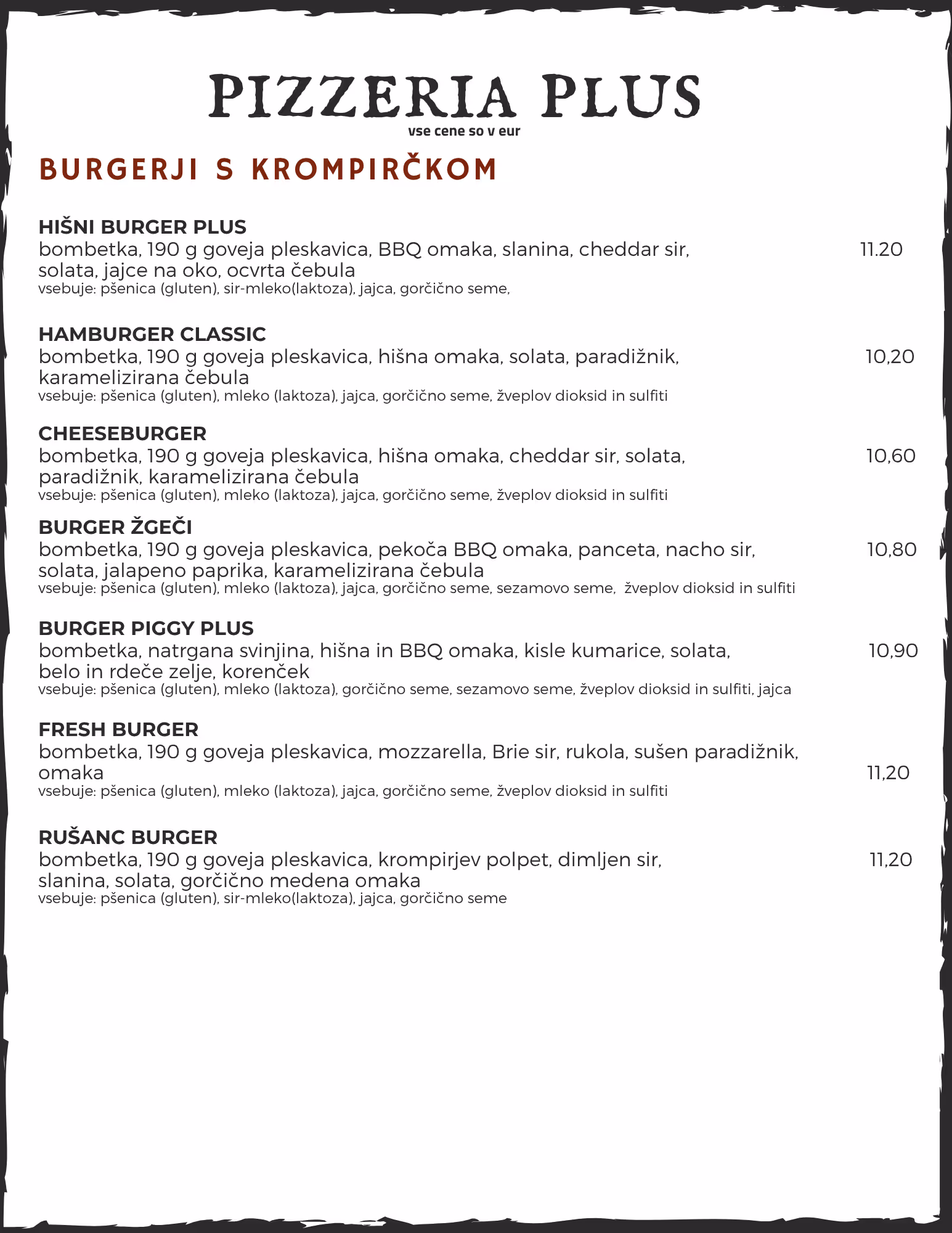 PIZZERIA PLUS
vse cene so v eur

BURGERJI S KROMPIRČKOM

HIŠNI BURGER PLUS
bombetka, 190 g goveja pleskavica, BBQ omaka, slanina, cheddar sir, solata, jajce na oko, ocvrta čebula 11.20
vsebuje: pšenica (gluten), sir-mleko(laktoza), jajca, gorčično seme,

HAMBURGER CLASSIC
bombetka, 190 g goveja pleskavica, hišna omaka, solata, paradižnik, karamelizirana čebula 10,20
vsebuje: pšenica (gluten), mleko (laktoza), jajca, gorčično seme, žveplov dioksid in sulfiti

CHEESEBURGER
bombetka, 190 g goveja pleskavica, hišna omaka, cheddar sir, solata, paradižnik, karamelizirana čebula 10,60
vsebuje: pšenica (gluten), mleko (laktoza), jajca, gorčično seme, žveplov dioksid in sulfiti

BURGER ŽGEČI
bombetka, 190 g goveja pleskavica, pekoča BBQ omaka, panceta, nacho sir, solata, jalapeno paprika, karamelizirana čebula 10,80
vsebuje: pšenica (gluten), mleko (laktoza), jajca, gorčično seme, sezamovo seme, žveplov dioksid in sulfiti

BURGER PIGGY PLUS
bombetka, natrgana svinjina, hišna in BBQ omaka, kisle kumarice, solata, belo in rdeče zelje, korenček 10,90
vsebuje: pšenica (gluten), mleko (laktoza), gorčično seme, sezamovo seme, žveplov dioksid in sulfiti, jajca

FRESH BURGER
bombetka, 190 g goveja pleskavica, mozzarella, Brie sir, rukola, sušen paradižnik, omaka 11,20
vsebuje: pšenica (gluten), mleko (laktoza), jajca, gorčično seme, žveplov dioksid in sulfiti

RUŠANC BURGER
bombetka, 190 g goveja pleskavica, krompirjev polpet, dimljen sir, slanina, solata, gorčično medena omaka 11,20
vsebuje: pšenica (gluten), sir-mleko(laktoza), jajca, gorčično seme